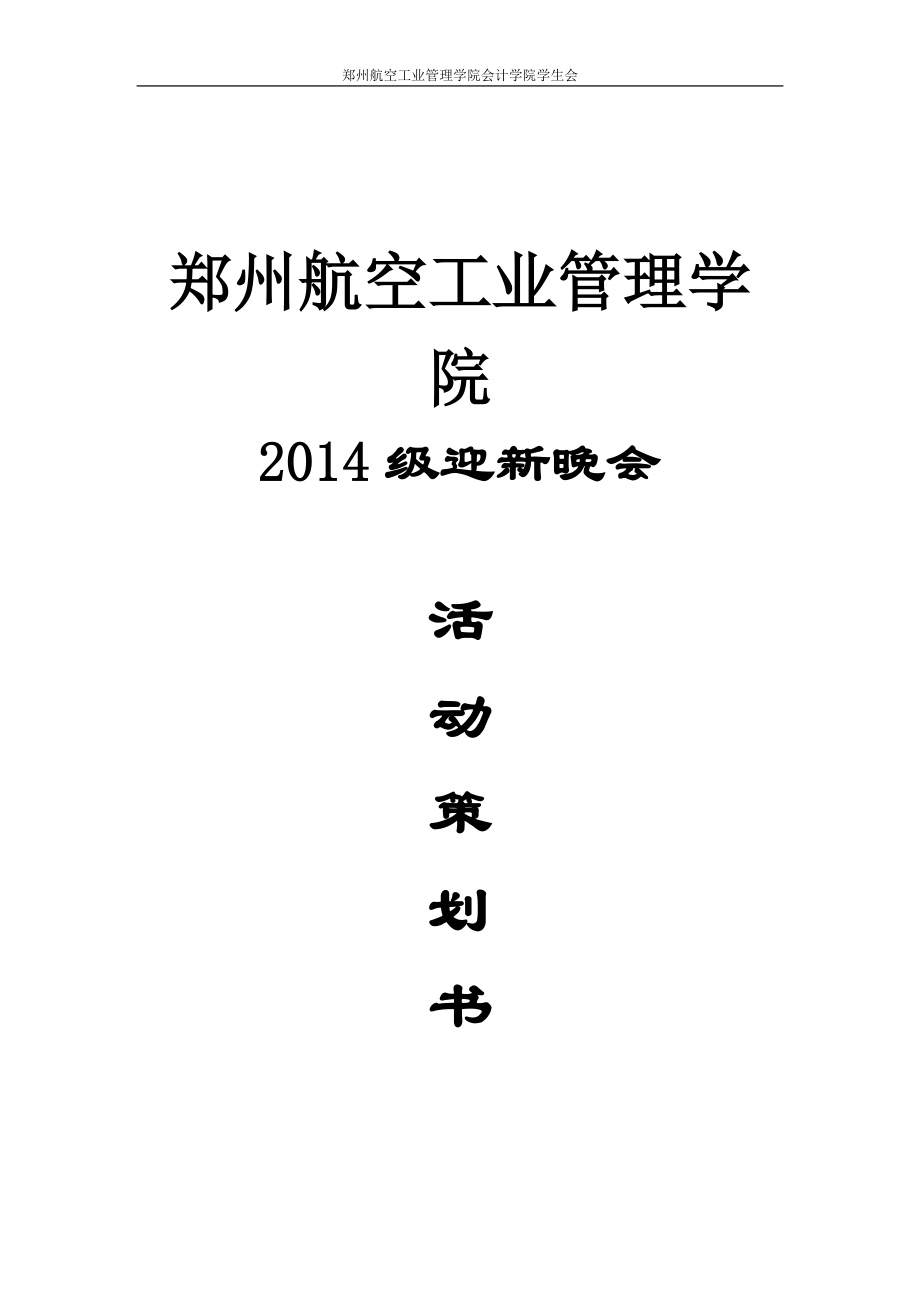 郑州航空工业管理学院会计学院学生会

郑州航空工业管理学院

2014 级迎新晚会

活

动

策

划

书